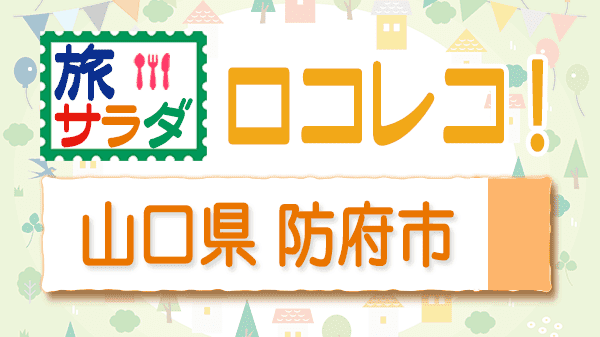 旅サラダ

ロコレコ!

山口県 防府市